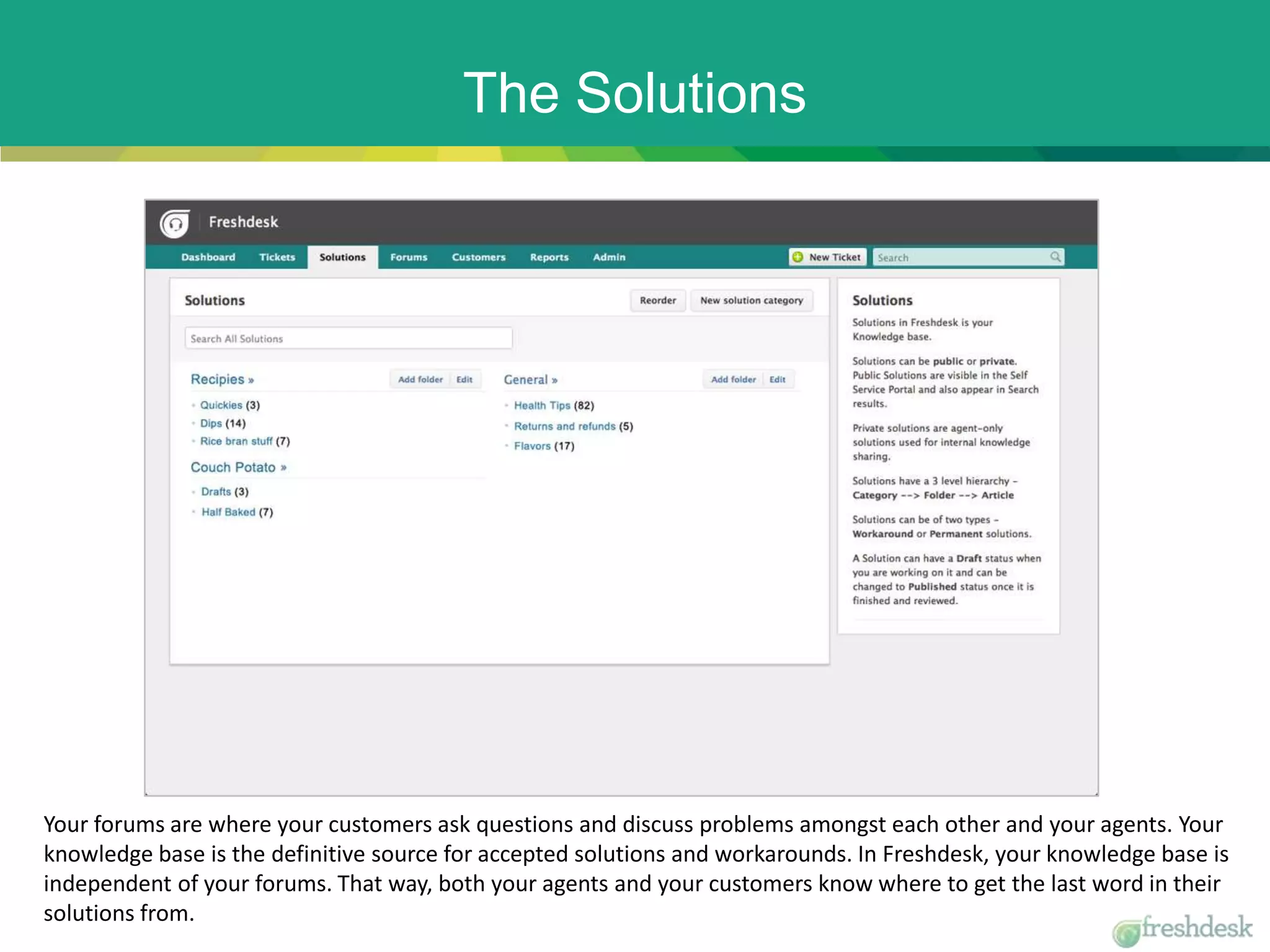 The Solutions

Freshdesk

Dashboard Tickets Solutions Forums Customers Reports Admin

New Ticket Search

Solutions

Reorder New solution category

Search All Solutions

Recipies »

Add folder Edit

- Quickies (3)
- Dips (14)
- Rice bran stuff (7)

Couch Potato »

- Drafts (3)
- Half Baked (7)

General »

Add folder Edit

- Health Tips (82)
- Returns and refunds (5)
- Flavors (17)

Solutions

Solutions in Freshdesk is your Knowledge base.

Solutions can be public or private. Public Solutions are visible in the Self Service Portal and also appear in Search results.

Private solutions are agent-only solutions used for internal knowledge sharing.

Solutions have a 3 level hierarchy - Category --> Folder --> Article

Solutions can be of two types - Workaround or Permanent solutions.

A Solution can have a Draft status when you are working on it and can be changed to Published status once it is finished and reviewed.

Your forums are where your customers ask questions and discuss problems amongst each other and your agents. Your knowledge base is the definitive source for accepted solutions and workarounds. In Freshdesk, your knowledge base is independent of your forums. That way, both your agents and your customers know where to get the last word in their solutions from.

freshdesk